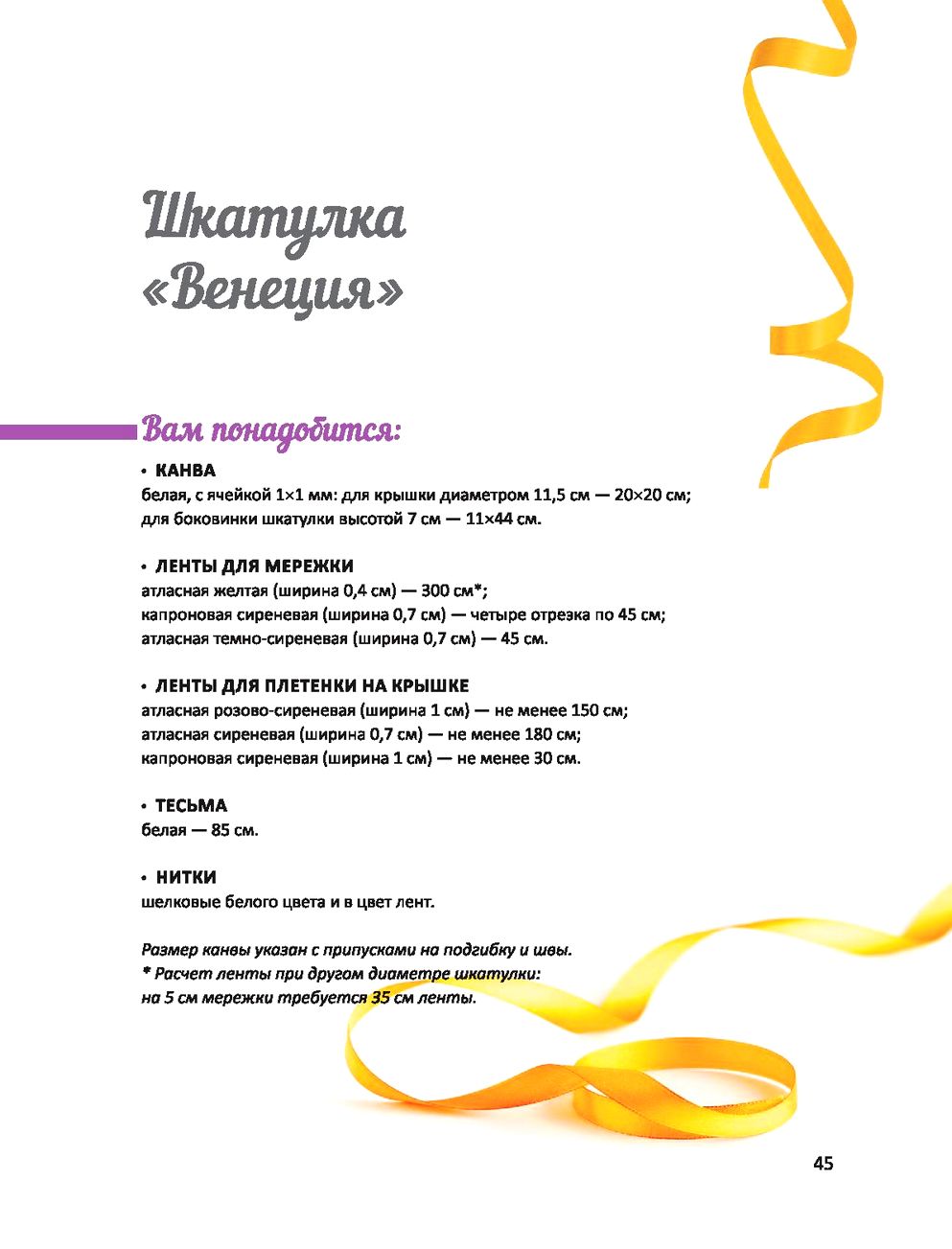 Шкатулка «Венеция»

Вам понадобится:

• КАНВА
белая, с ячейкой 1×1 мм: для крышки диаметром 11,5 см — 20×20 см; для боковинки шкатулки высотой 7 см — 11×44 см.

• ЛЕНТЫ ДЛЯ МЕРЕЖКИ
атласная желтая (ширина 0,4 см) — 300 см*;
капроновая сиреневая (ширина 0,7 см) — четыре отрезка по 45 см;
атласная темно-сиреневая (ширина 0,7 см) — 45 см.

• ЛЕНТЫ ДЛЯ ПЛЕТЕНКИ НА КРЫШКЕ
атласная розово-сиреневая (ширина 1 см) — не менее 150 см;
атласная сиреневая (ширина 0,7 см) — не менее 180 см;
капроновая сиреневая (ширина 1 см) — не менее 30 см.

• ТЕСЬМА
белая — 85 см.

• НИТКИ
шелковые белого цвета и в цвет лент.

Размер канвы указан с припусками на подгибку и швы.
* Расчет ленты при другом диаметре шкатулки: на 5 см мережки требуется 35 см ленты.

45